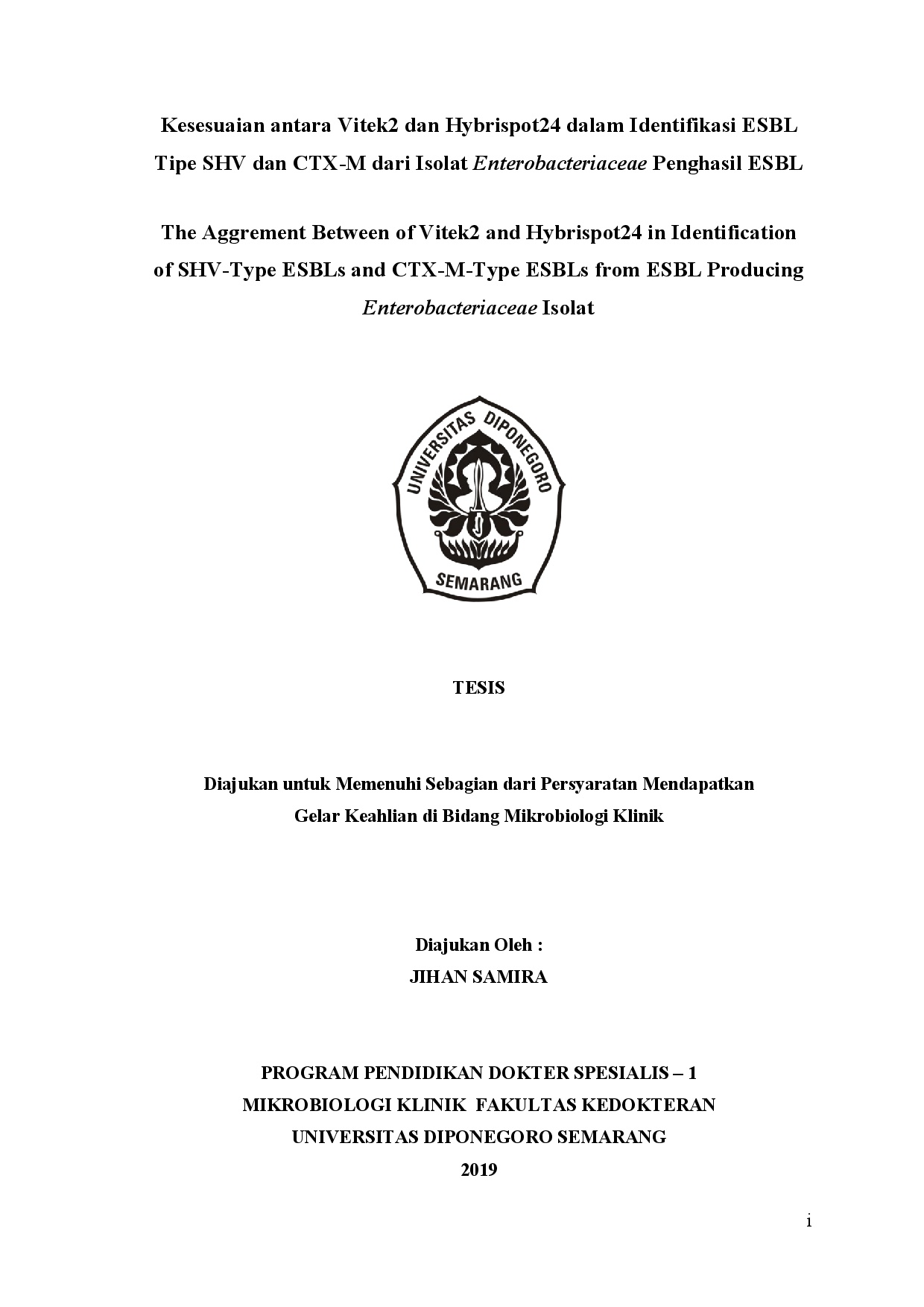 Kesesuaian antara Vitek2 dan Hybrispot24 dalam Identifikasi ESBL Tipe SHV dan CTX-M dari Isolat Enterobacteriaceae Penghasil ESBL

The Aggrement Between of Vitek2 and Hybrispot24 in Identification of SHV-Type ESBLs and CTX-M-Type ESBLs from ESBL Producing Enterobacteriaceae Isolat

UNIVERSITAS DIPONEGORO
SEMARANG

TESIS

Diajukan untuk Memenuhi Sebagian dari Persyaratan Mendapatkan Gelar Keahlian di Bidang Mikrobiologi Klinik

Diajukan Oleh :
JIHAN SAMIRA

PROGRAM PENDIDIKAN DOKTER SPESIALIS – 1
MIKROBIOLOGI KLINIK FAKULTAS KEDOKTERAN
UNIVERSITAS DIPONEGORO SEMARANG
2019

i